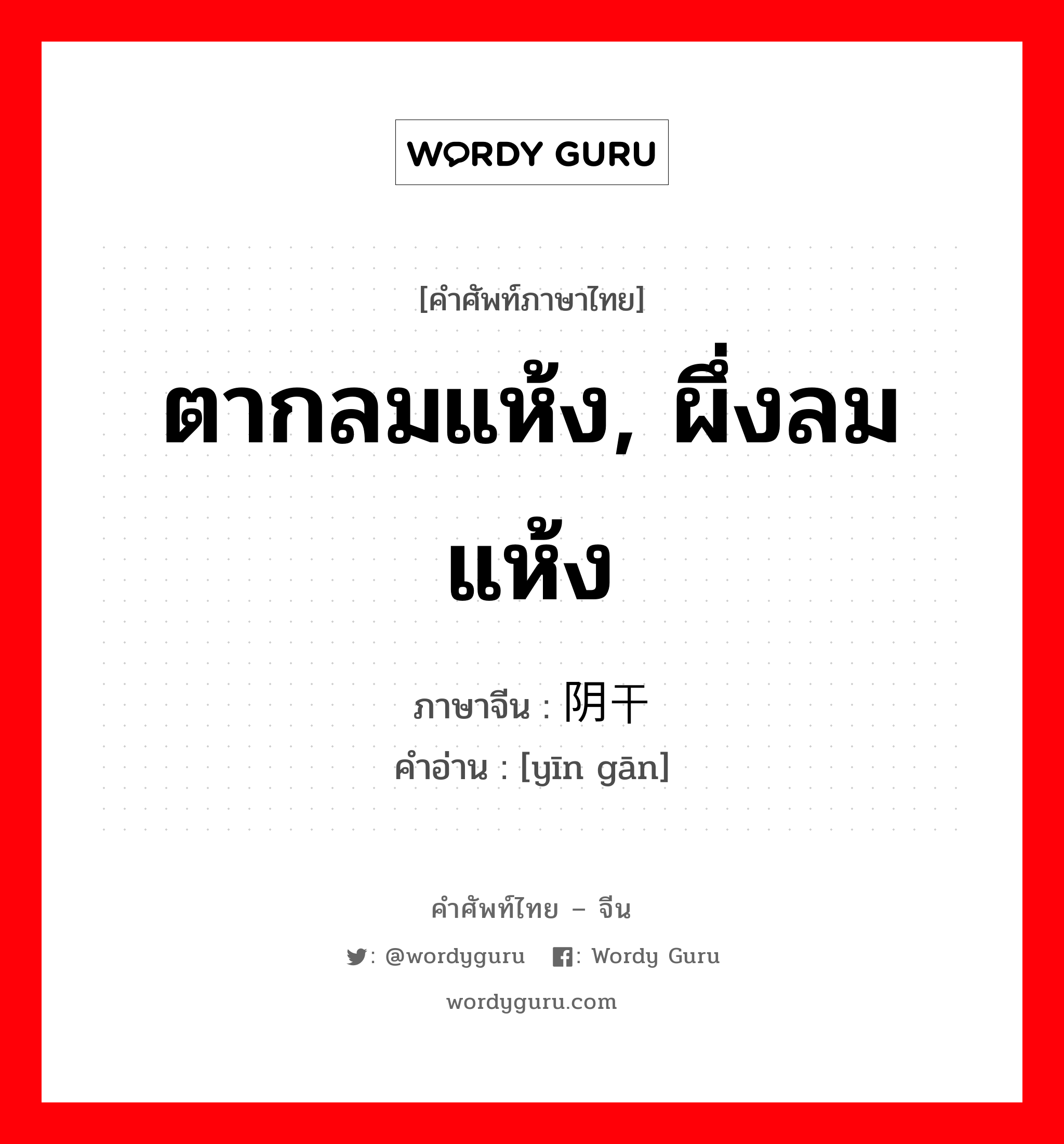 WORDY GURU

[คำศัพท์ภาษาไทย]

ตากลมแห้ง, ผึ่งลมแห้ง

ภาษาจีน : 阴干

คำอ่าน : [yīn gān]

คำศัพท์ไทย – จีน

: @wordyguru : Wordy Guru

wordyguru.com